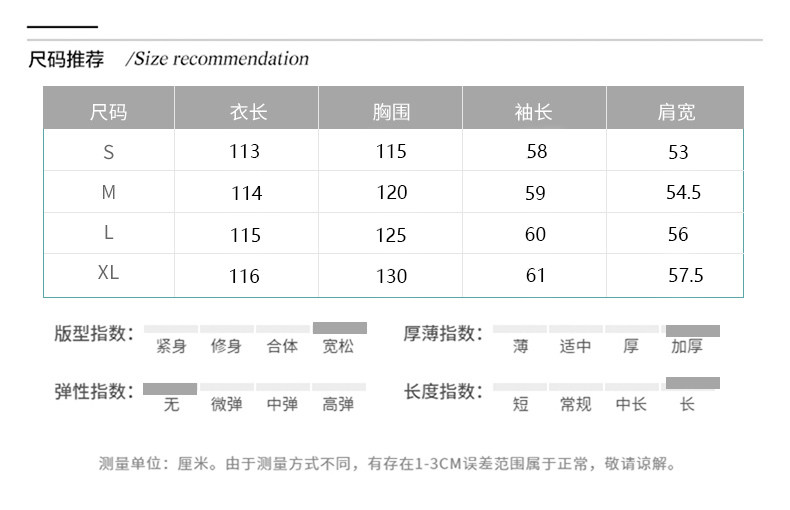 尺码推荐 /Size recommendation

| 尺码 | 衣长 | 胸围 | 袖长 | 肩宽 |
|---|---|---|---|---|
| S | 113 | 115 | 58 | 53 |
| M | 114 | 120 | 59 | 54.5 |
| L | 115 | 125 | 60 | 56 |
| XL | 116 | 130 | 61 | 57.5 |

版型指数: 紧身 修身 合体 宽松

厚薄指数: 薄 适中 厚 加厚

弹性指数: 无 微弹 中弹 高弹

长度指数: 短 常规 中长 长

测量单位：厘米。由于测量方式不同，有存在1-3CM误差范围属于正常，敬请谅解。